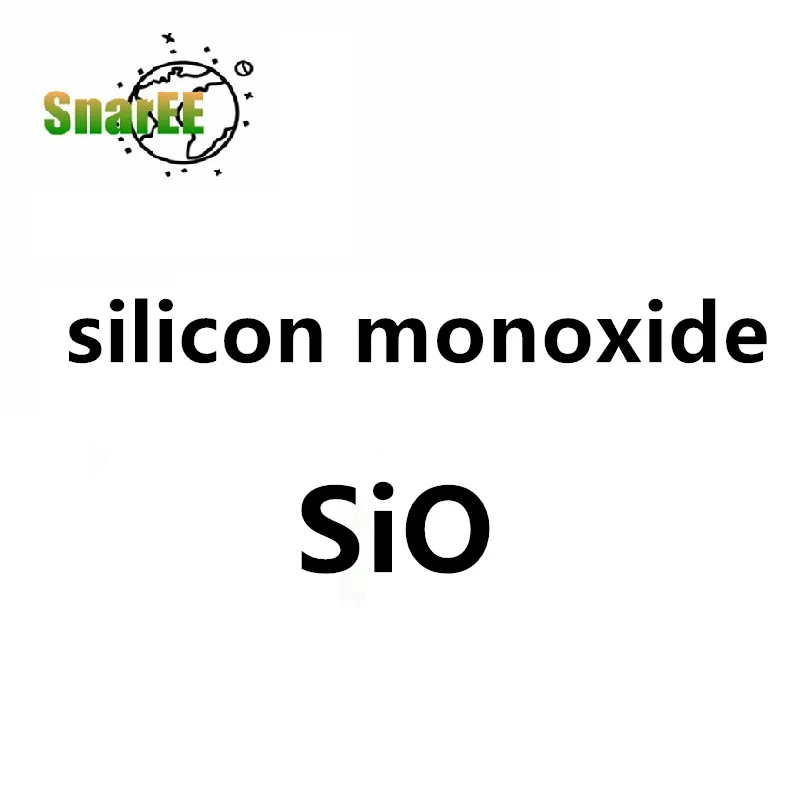 SnarEE

silicon monoxide

$SiO$